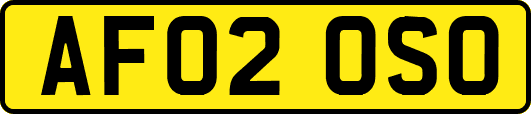 AF02 OSO